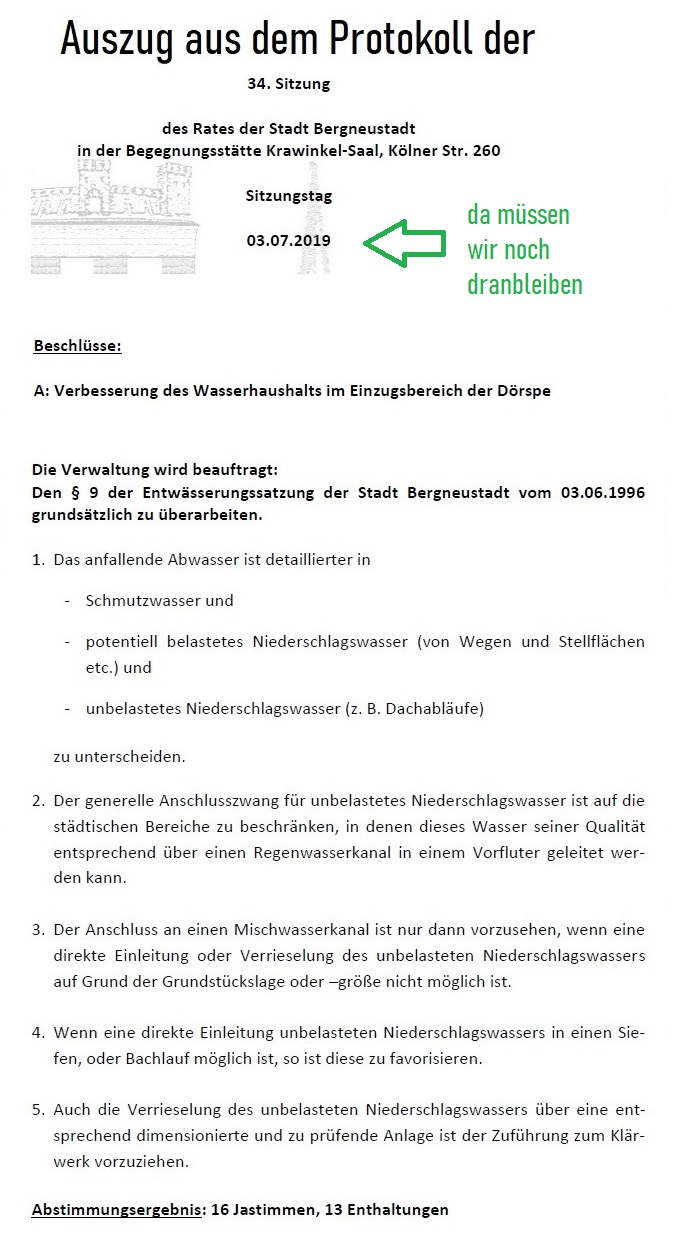 Auszug aus dem Protokoll der

34. Sitzung

des Rates der Stadt Bergneustadt
in der Begegnungsstätte Krawinkel-Saal, Kölner Str. 260

Sitzungstag

03.07.2019

da müssen wir noch dranbleiben

Beschlüsse:

A: Verbesserung des Wasserhaushalts im Einzugsbereich der Dörspe

Die Verwaltung wird beauftragt:
Den § 9 der Entwässerungssatzung der Stadt Bergneustadt vom 03.06.1996 grundsätzlich zu überarbeiten.

1. Das anfallende Abwasser ist detaillierter in

- Schmutzwasser und

- potentiell belastetes Niederschlagswasser (von Wegen und Stellflächen etc.) und

- unbelastetes Niederschlagswasser (z. B. Dachabläufe)

zu unterscheiden.

2. Der generelle Anschlusszwang für unbelastetes Niederschlagswasser ist auf die städtischen Bereiche zu beschränken, in denen dieses Wasser seiner Qualität entsprechend über einen Regenwasserkanal in einem Vorfluter geleitet werden kann.

3. Der Anschluss an einen Mischwasserkanal ist nur dann vorzusehen, wenn eine direkte Einleitung oder Verrieselung des unbelasteten Niederschlagswassers auf Grund der Grundstückslage oder –größe nicht möglich ist.

4. Wenn eine direkte Einleitung unbelasteten Niederschlagswassers in einen Siefen, oder Bachlauf möglich ist, so ist diese zu favorisieren.

5. Auch die Verrieselung des unbelasteten Niederschlagswassers über eine entsprechend dimensionierte und zu prüfende Anlage ist der Zuführung zum Klärwerk vorzuziehen.

Abstimmungsergebnis: 16 Jastimmen, 13 Enthaltungen